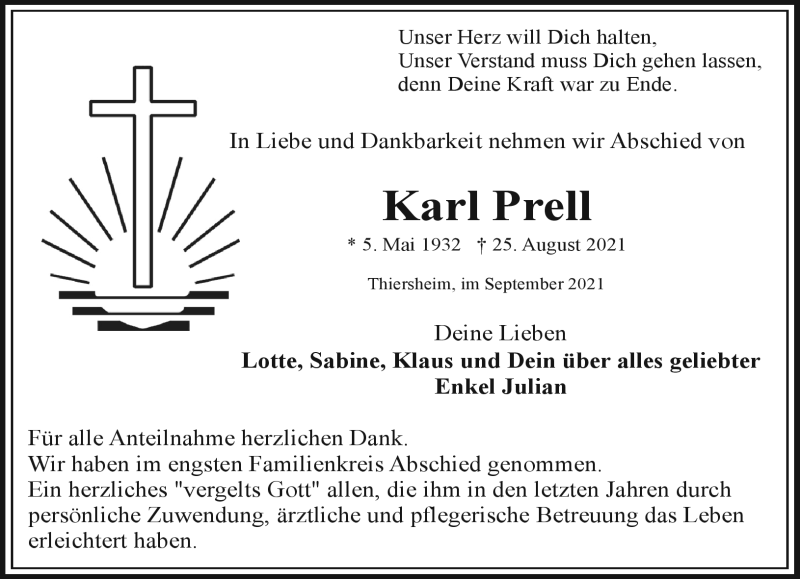 Unser Herz will Dich halten,
Unser Verstand muss Dich gehen lassen,
denn Deine Kraft war zu Ende.

In Liebe und Dankbarkeit nehmen wir Abschied von

Karl Prell

* 5. Mai 1932 † 25. August 2021

Thiersheim, im September 2021

Deine Lieben
Lotte, Sabine, Klaus und Dein über alles geliebter Enkel Julian

Für alle Anteilnahme herzlichen Dank.
Wir haben im engsten Familienkreis Abschied genommen.
Ein herzliches "vergelts Gott" allen, die ihm in den letzten Jahren durch persönliche Zuwendung, ärztliche und pflegerische Betreuung das Leben erleichtert haben.